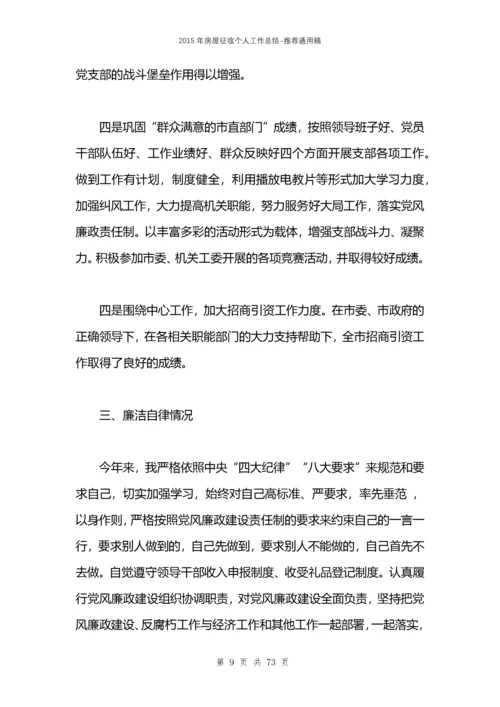 2015 年房屋征收个人工作总结-推荐通用稿

党支部的战斗堡垒作用得以增强。

四是巩固“群众满意的市直部门”成绩，按照领导班子好、党员干部队伍好、工作业绩好、群众反映好四个方面开展支部各项工作。做到工作有计划，制度健全，利用播放电教片等形式加大学习力度，加强纠风工作，大力提高机关职能，努力服务好大局工作，落实党风廉政责任制。以丰富多彩的活动形式为载体，增强支部战斗力、凝聚力。积极参加市委、机关工委开展的各项竞赛活动，并取得较好成绩。

四是围绕中心工作，加大招商引资工作力度。在市委、市政府的正确领导下，在各相关职能部门的大力支持帮助下，全市招商引资工作取得了良好的成绩。

三、廉洁自律情况

今年来，我严格依照中央“四大纪律”“八大要求”来规范和要求自己，切实加强学习，始终对自己高标准、严要求，率先垂范 ，以身作则，严格按照党风廉政建设责任制的要求来约束自己的一言一行，要求别人做到的，自己先做到，要求别人不能做的，自己首先不去做。自觉遵守领导干部收入申报制度、收受礼品登记制度。认真履行党风廉政建设组织协调职责，对党风廉政建设全面负责，坚持把党风廉政建设、反腐朽工作与经济工作和其他工作一起部署，一起落实，

第 9 页 共 73 页